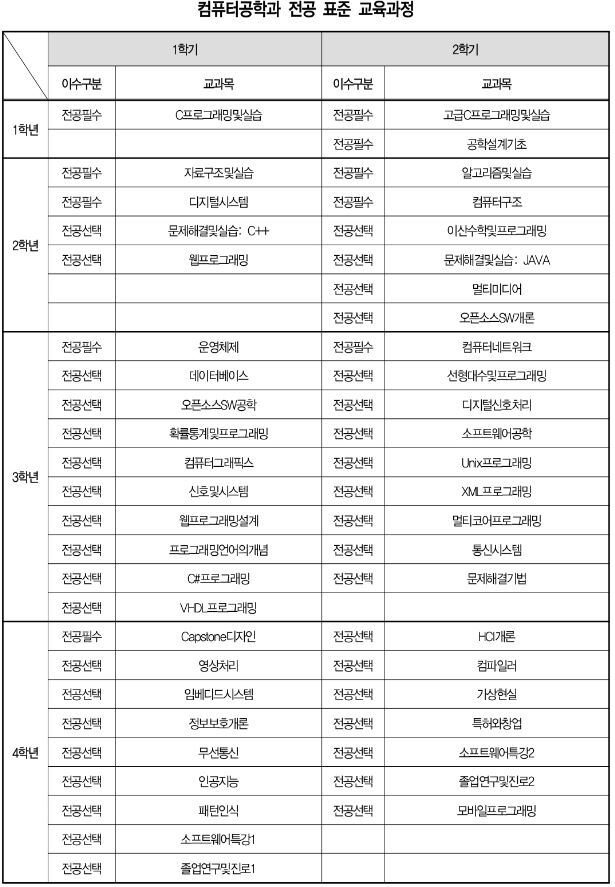 컴퓨터공학과 전공 표준 교육과정

| | 1학기 | | 2학기 | |
|---|---|---|---|---|
| | 이수구분 | 교과목 | 이수구분 | 교과목 |
| 1학년 | 전공필수 | C프로그래밍및실습 | 전공필수 | 고급C프로그래밍및실습 |
| | | | 전공필수 | 공학설계기초 |
| 2학년 | 전공필수 | 자료구조및실습 | 전공필수 | 알고리즘및실습 |
| | 전공필수 | 디지털시스템 | 전공필수 | 컴퓨터구조 |
| | 전공선택 | 문제해결및실습: C++ | 전공선택 | 이산수학및프로그래밍 |
| | 전공선택 | 웹프로그래밍 | 전공선택 | 문제해결및실습: JAVA |
| | | | 전공선택 | 멀티미디어 |
| | | | 전공선택 | 오픈소스SW개론 |
| 3학년 | 전공필수 | 운영체제 | 전공필수 | 컴퓨터네트워크 |
| | 전공선택 | 데이터베이스 | 전공선택 | 선형대수및프로그래밍 |
| | 전공선택 | 오픈소스SW공학 | 전공선택 | 디지털신호처리 |
| | 전공선택 | 확률통계및프로그래밍 | 전공선택 | 소프트웨어공학 |
| | 전공선택 | 컴퓨터그래픽스 | 전공선택 | Unix프로그래밍 |
| | 전공선택 | 신호및시스템 | 전공선택 | XML프로그래밍 |
| | 전공선택 | 웹프로그래밍설계 | 전공선택 | 멀티코어프로그래밍 |
| | 전공선택 | 프로그래밍언어의개념 | 전공선택 | 통신시스템 |
| | 전공선택 | C#프로그래밍 | 전공선택 | 문제해결기법 |
| | 전공선택 | VHDL프로그래밍 | | |
| 4학년 | 전공필수 | Capstone디자인 | 전공선택 | HCI개론 |
| | 전공선택 | 영상처리 | 전공선택 | 컴파일러 |
| | 전공선택 | 임베디드시스템 | 전공선택 | 가상현실 |
| | 전공선택 | 정보보호개론 | 전공선택 | 특허와창업 |
| | 전공선택 | 무선통신 | 전공선택 | 소프트웨어특강2 |
| | 전공선택 | 인공지능 | 전공선택 | 졸업연구및진로2 |
| | 전공선택 | 패턴인식 | 전공선택 | 모바일프로그래밍 |
| | 전공선택 | 소프트웨어특강1 | | |
| | 전공선택 | 졸업연구및진로1 | | |